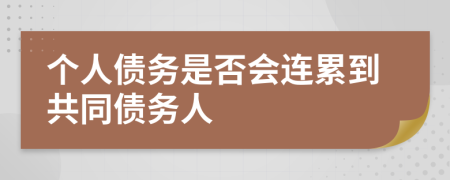 个人债务是否会连累到共同债务人